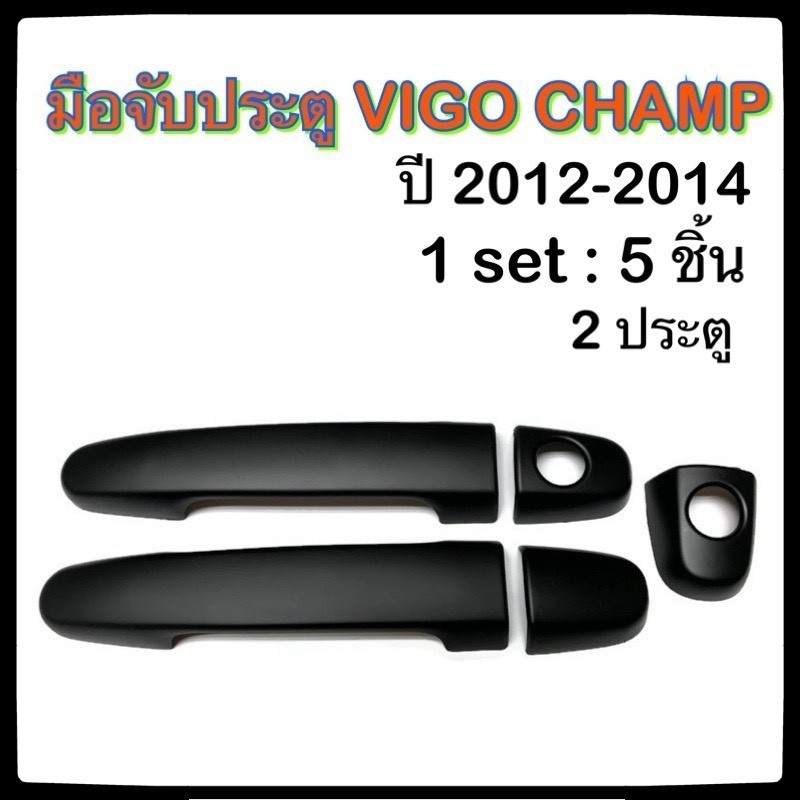 มือจับประตู VIGO CHAMP
ปี 2012-2014
1 set : 5 ชิ้น
2 ประตู